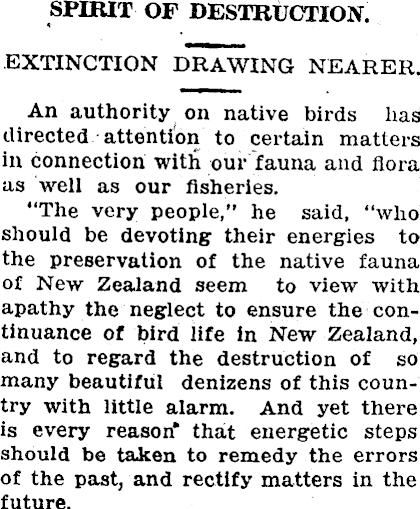 SPIRIT OF DESTRUCTION.

EXTINCTION DRAWING NEARER.

An authority on native birds has directed attention to certain matters in connection with our fauna and flora as well as our fisheries.

"The very people," he said, "who should be devoting their energies to the preservation of the native fauna of New Zealand seem to view with apathy the neglect to ensure the continuance of bird life in New Zealand, and to regard the destruction of so many beautiful denizens of this country with little alarm. And yet there is every reason that energetic steps should be taken to remedy the errors of the past, and rectify matters in the future.